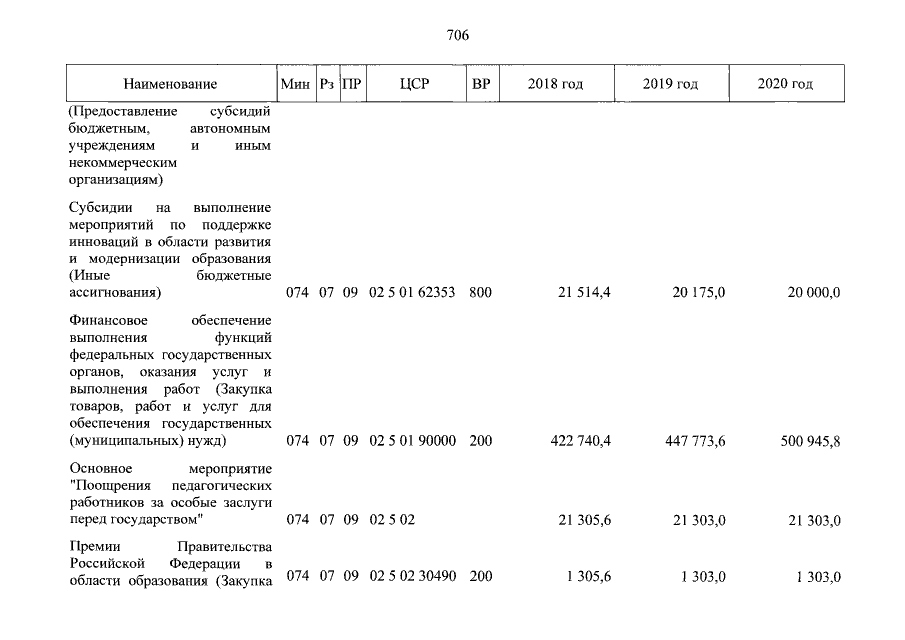 706

| Наименование | Мин | Рз | ПР | ЦСР | ВР | 2018 год | 2019 год | 2020 год |
|---|---|---|---|---|---|---|---|---|
| (Предоставление субсидий бюджетным, автономным учреждениям и иным некоммерческим организациям) | | | | | | | | |
| Субсидии на выполнение мероприятий по поддержке инноваций в области развития и модернизации образования (Иные бюджетные ассигнования) | 074 | 07 | 09 | 02 5 01 62353 | 800 | 21 514,4 | 20 175,0 | 20 000,0 |
| Финансовое обеспечение выполнения функций федеральных государственных органов, оказания услуг и выполнения работ (Закупка товаров, работ и услуг для обеспечения государственных (муниципальных) нужд) | 074 | 07 | 09 | 02 5 01 90000 | 200 | 422 740,4 | 447 773,6 | 500 945,8 |
| Основное мероприятие "Поощрения педагогических работников за особые заслуги перед государством" | 074 | 07 | 09 | 02 5 02 | | 21 305,6 | 21 303,0 | 21 303,0 |
| Премии Правительства Российской Федерации в области образования (Закупка | 074 | 07 | 09 | 02 5 02 30490 | 200 | 1 305,6 | 1 303,0 | 1 303,0 |